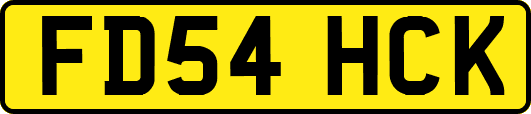 FD54 HCK